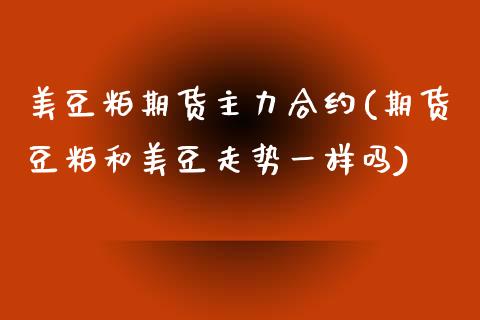 美豆粕期货主力合约(期货豆粕和美豆走势一样吗)